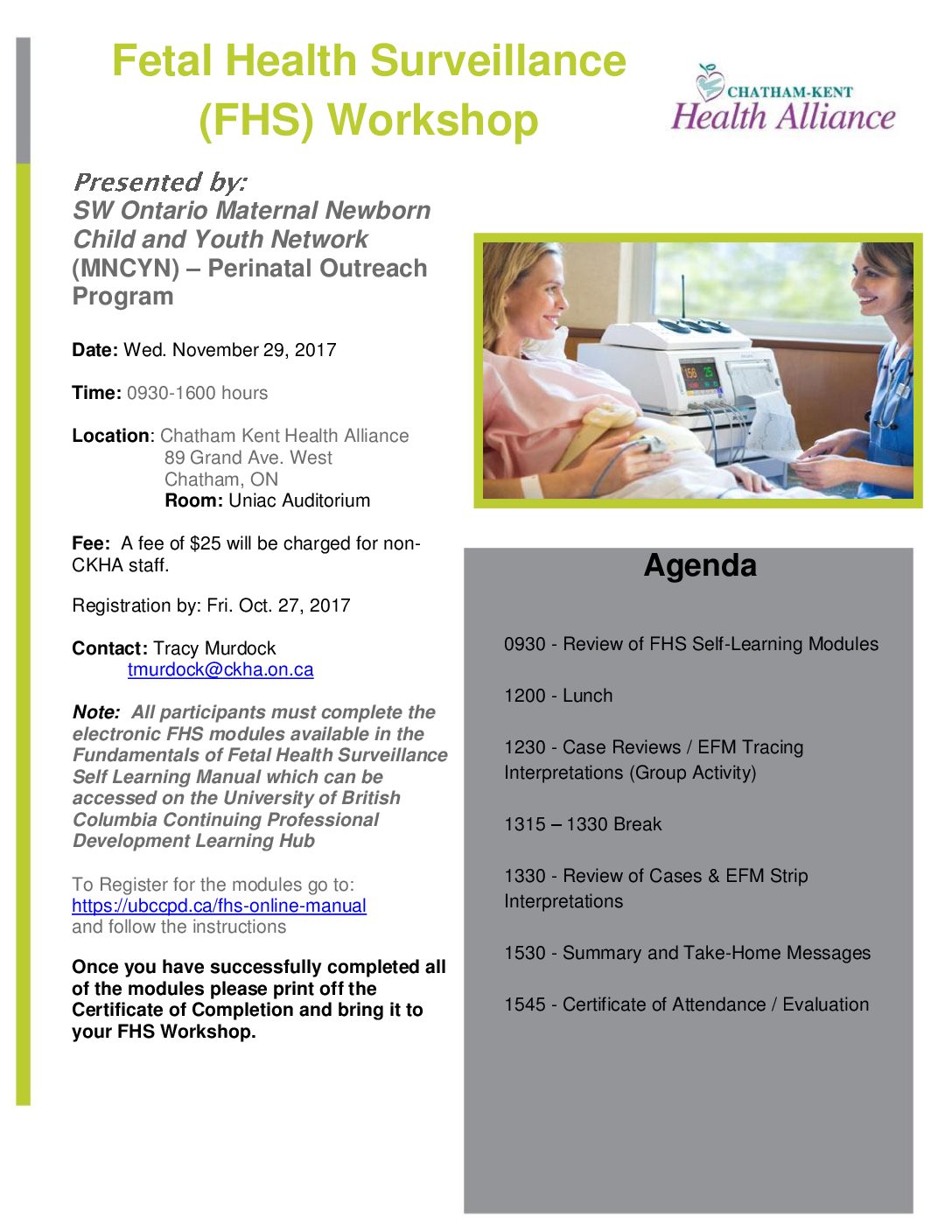 Fetal Health Surveillance (FHS) Workshop

CHATHAM-KENT
Health Alliance

Presented by:
SW Ontario Maternal Newborn Child and Youth Network (MNCYN) – Perinatal Outreach Program

Date: Wed. November 29, 2017

Time: 0930-1600 hours

Location: Chatham Kent Health Alliance
89 Grand Ave. West
Chatham, ON
Room: Uniac Auditorium

Fee: A fee of $25 will be charged for non-CKHA staff.

Registration by: Fri. Oct. 27, 2017

Contact: Tracy Murdock
tmurdock@ckha.on.ca

Note: All participants must complete the electronic FHS modules available in the Fundamentals of Fetal Health Surveillance Self Learning Manual which can be accessed on the University of British Columbia Continuing Professional Development Learning Hub

To Register for the modules go to:
https://ubccpd.ca/fhs-online-manual
and follow the instructions

Once you have successfully completed all of the modules please print off the Certificate of Completion and bring it to your FHS Workshop.

Agenda

0930 - Review of FHS Self-Learning Modules

1200 - Lunch

1230 - Case Reviews / EFM Tracing Interpretations (Group Activity)

1315 – 1330 Break

1330 - Review of Cases & EFM Strip Interpretations

1530 - Summary and Take-Home Messages

1545 - Certificate of Attendance / Evaluation